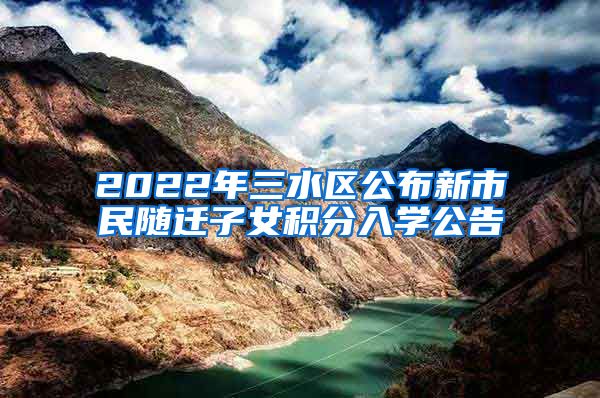 2022年三水区公布新市民随迁子女积分入学公告